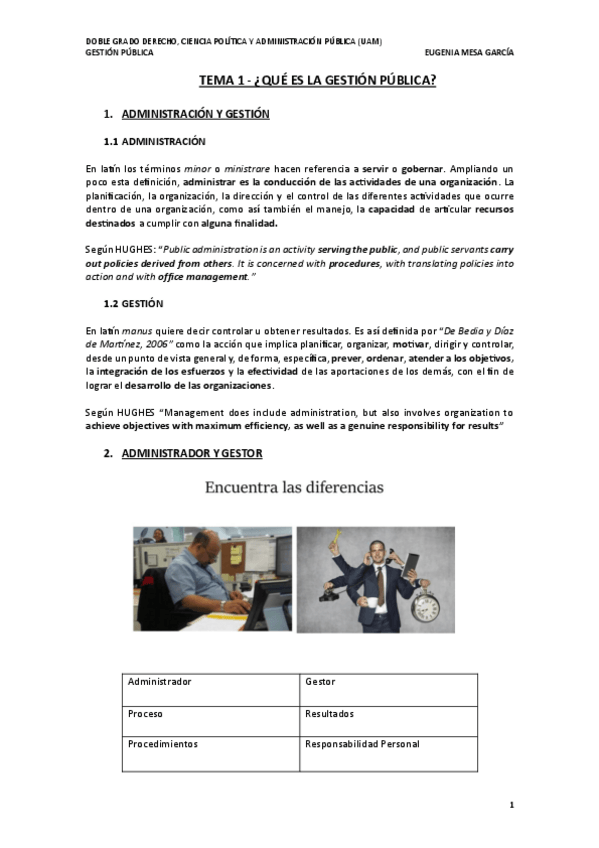 DOBLE GRADO DERECHO, CIENCIA POLÍTICA Y ADMINISTRACIÓN PÚBLICA (UAM)
GESTIÓN PÚBLICA
EUGENIA MESA GARCÍA

TEMA 1 - ¿QUÉ ES LA GESTIÓN PÚBLICA?

1. ADMINISTRACIÓN Y GESTIÓN

1.1 ADMINISTRACIÓN

En latín los términos minor o ministrare hacen referencia a servir o gobernar. Ampliando un poco esta definición, administrar es la conducción de las actividades de una organización. La planificación, la organización, la dirección y el control de las diferentes actividades que ocurre dentro de una organización, como así también el manejo, la capacidad de articular recursos destinados a cumplir con alguna finalidad.

Según HUGHES: "Public administration is an activity serving the public, and public servants carry out policies derived from others. It is concerned with procedures, with translating policies into action and with office management."

1.2 GESTIÓN

En latín manus quiere decir controlar u obtener resultados. Es así definida por "De Bedia y Díaz de Martínez, 2006" como la acción que implica planificar, organizar, motivar, dirigir y controlar, desde un punto de vista general y, de forma, específica, prever, ordenar, atender a los objetivos, la integración de los esfuerzos y la efectividad de las aportaciones de los demás, con el fin de lograr el desarrollo de las organizaciones.

Según HUGHES "Management does include administration, but also involves organization to achieve objectives with maximum efficiency, as well as a genuine responsibility for results"

2. ADMINISTRADOR Y GESTOR

Encuentra las diferencias

| Administrador | Gestor |
|---|---|
| Proceso | Resultados |
| Procedimientos | Responsabilidad Personal |

1